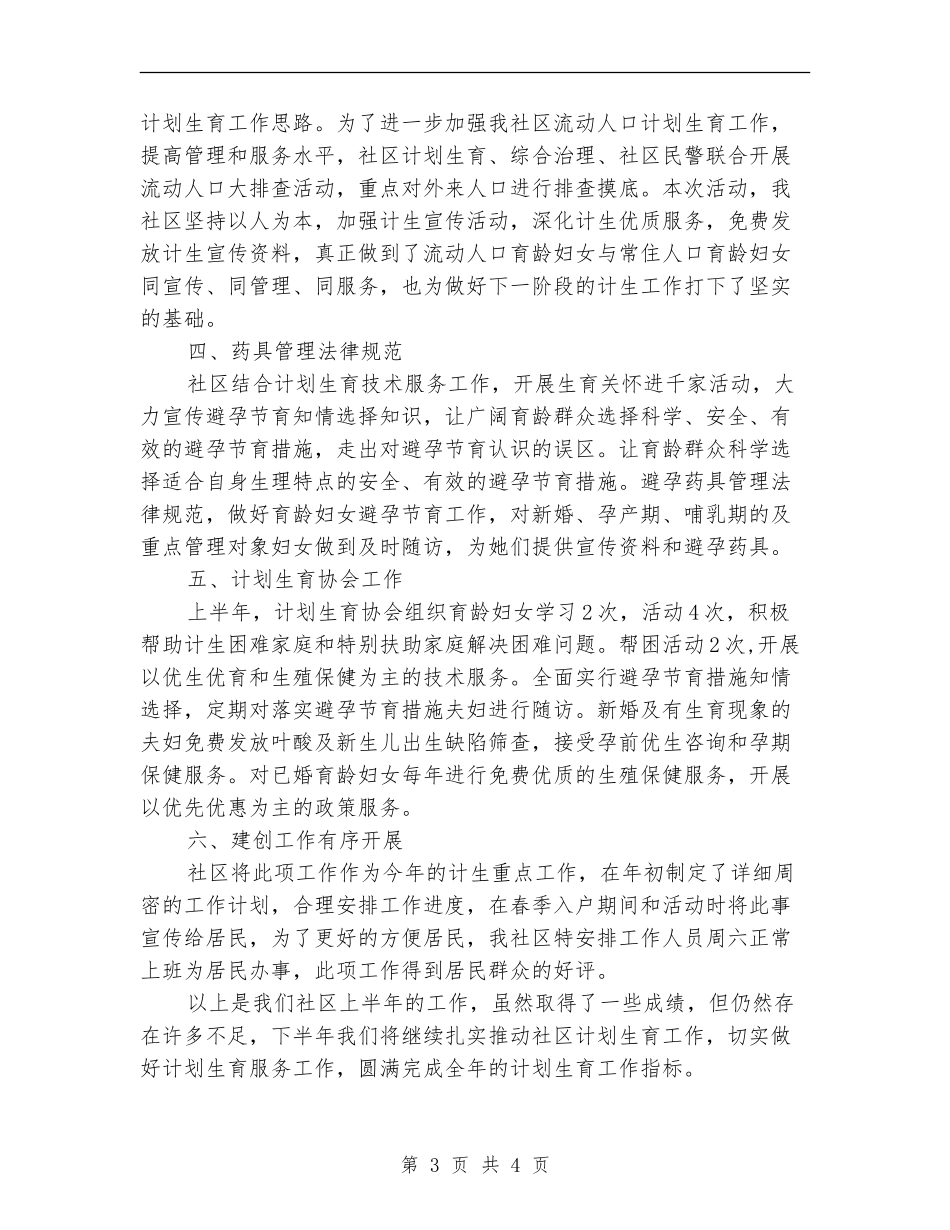 计划生育工作思路。为了进一步加强我社区流动人口计划生育工作，提高管理和服务水平，社区计划生育、综合治理、社区民警联合开展流动人口大排查活动，重点对外来人口进行排查摸底。本次活动，我社区坚持以人为本，加强计生宣传活动，深化计生优质服务，免费发放计生宣传资料，真正做到了流动人口育龄妇女与常住人口育龄妇女同宣传、同管理、同服务，也为做好下一阶段的计生工作打下了坚实的基础。

四、药具管理法律规范

社区结合计划生育技术服务工作，开展生育关怀进千家活动，大力宣传避孕节育知情选择知识，让广阔育龄群众选择科学、安全、有效的避孕节育措施，走出对避孕节育认识的误区。让育龄群众科学选择适合自身生理特点的安全、有效的避孕节育措施。避孕药具管理法律规范，做好育龄妇女避孕节育工作，对新婚、孕产期、哺乳期的及重点管理对象妇女做到及时随访，为她们提供宣传资料和避孕药具。

五、计划生育协会工作

上半年，计划生育协会组织育龄妇女学习2次，活动4次，积极帮助计生困难家庭和特别扶助家庭解决困难问题。帮困活动2次,开展以优生优育和生殖保健为主的技术服务。全面实行避孕节育措施知情选择，定期对落实避孕节育措施夫妇进行随访。新婚及有生育现象的夫妇免费发放叶酸及新生儿出生缺陷筛查，接受孕前优生咨询和孕期保健服务。对已婚育龄妇女每年进行免费优质的生殖保健服务，开展以优先优惠为主的政策服务。

六、建创工作有序开展

社区将此项工作作为今年的计生重点工作，在年初制定了详细周密的工作计划，合理安排工作进度，在春季入户期间和活动时将此事宣传给居民，为了更好的方便居民，我社区特安排工作人员周六正常上班为居民办事，此项工作得到居民群众的好评。

以上是我们社区上半年的工作，虽然取得了一些成绩，但仍然存在许多不足，下半年我们将继续扎实推动社区计划生育工作，切实做好计划生育服务工作，圆满完成全年的计划生育工作指标。

第 3 页 共 4 页